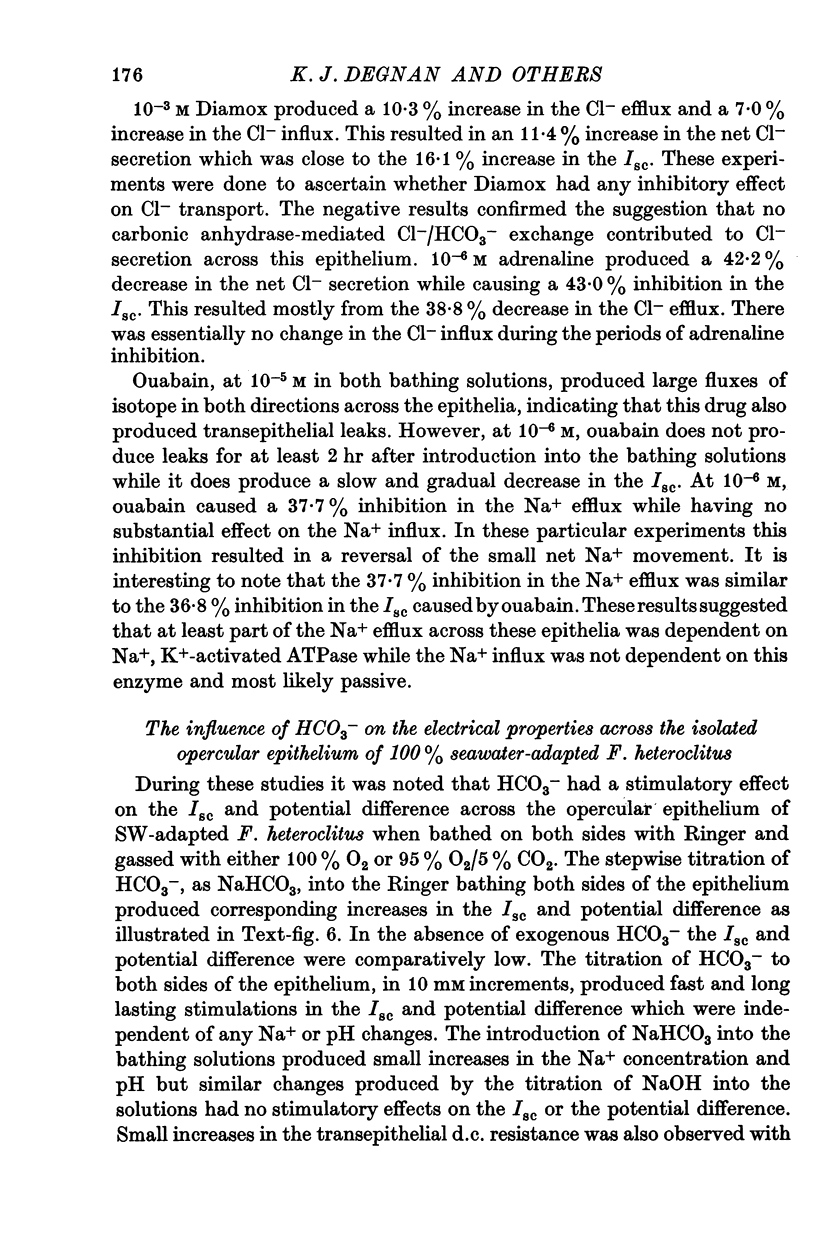 176 K. J. DEGNAN AND OTHERS

$10^{-3}$ M Diamox produced a 10·3 % increase in the $Cl^-$ efflux and a 7·0 % increase in the $Cl^-$ influx. This resulted in an 11·4 % increase in the net $Cl^-$ secretion which was close to the 16·1 % increase in the $I_{sc}$. These experiments were done to ascertain whether Diamox had any inhibitory effect on $Cl^-$ transport. The negative results confirmed the suggestion that no carbonic anhydrase-mediated $Cl^-/HCO_3^-$ exchange contributed to $Cl^-$ secretion across this epithelium. $10^{-6}$ M adrenaline produced a 42·2 % decrease in the net $Cl^-$ secretion while causing a 43·0 % inhibition in the $I_{sc}$. This resulted mostly from the 38·8 % decrease in the $Cl^-$ efflux. There was essentially no change in the $Cl^-$ influx during the periods of adrenaline inhibition.

Ouabain, at $10^{-5}$ M in both bathing solutions, produced large fluxes of isotope in both directions across the epithelia, indicating that this drug also produced transepithelial leaks. However, at $10^{-6}$ M, ouabain does not produce leaks for at least 2 hr after introduction into the bathing solutions while it does produce a slow and gradual decrease in the $I_{sc}$. At $10^{-6}$ M, ouabain caused a 37·7 % inhibition in the $Na^+$ efflux while having no substantial effect on the $Na^+$ influx. In these particular experiments this inhibition resulted in a reversal of the small net $Na^+$ movement. It is interesting to note that the 37·7 % inhibition in the $Na^+$ efflux was similar to the 36·8 % inhibition in the $I_{sc}$ caused by ouabain. These results suggested that at least part of the $Na^+$ efflux across these epithelia was dependent on $Na^+$, $K^+$-activated ATPase while the $Na^+$ influx was not dependent on this enzyme and most likely passive.

The influence of $HCO_3^-$ on the electrical properties across the isolated opercular epithelium of 100 % seawater-adapted F. heteroclitus

During these studies it was noted that $HCO_3^-$ had a stimulatory effect on the $I_{sc}$ and potential difference across the opercular epithelium of SW-adapted F. heteroclitus when bathed on both sides with Ringer and gassed with either 100 % $O_2$ or 95 % $O_2$/5 % $CO_2$. The stepwise titration of $HCO_3^-$, as $NaHCO_3$, into the Ringer bathing both sides of the epithelium produced corresponding increases in the $I_{sc}$ and potential difference as illustrated in Text-fig. 6. In the absence of exogenous $HCO_3^-$ the $I_{sc}$ and potential difference were comparatively low. The titration of $HCO_3^-$ to both sides of the epithelium, in 10 mM increments, produced fast and long lasting stimulations in the $I_{sc}$ and potential difference which were independent of any $Na^+$ or pH changes. The introduction of $NaHCO_3$ into the bathing solutions produced small increases in the $Na^+$ concentration and pH but similar changes produced by the titration of NaOH into the solutions had no stimulatory effects on the $I_{sc}$ or the potential difference. Small increases in the transepithelial d.c. resistance was also observed with